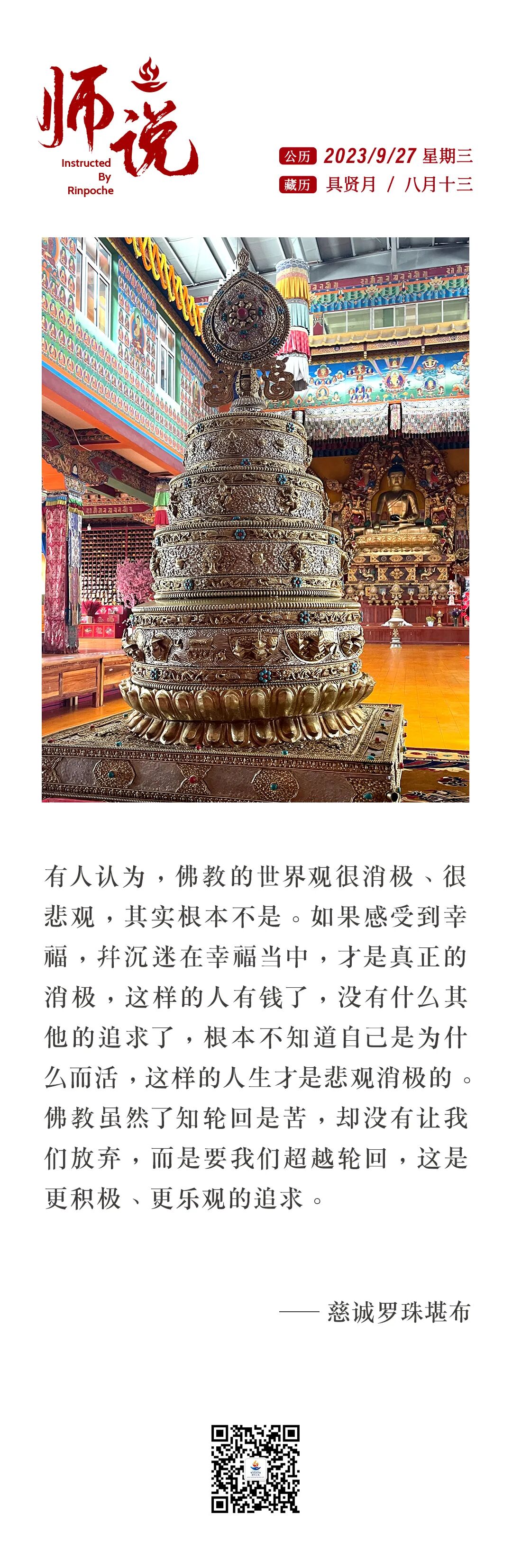 师说
Instructed By Rinpoche

公历 2023/9/27 星期三
藏历 具贤月 / 八月十三

有人认为，佛教的世界观很消极、很悲观，其实根本不是。如果感受到幸福，并沉迷在幸福当中，才是真正的消极，这样的人有钱了，没有什么其他的追求了，根本不知道自己是为什么而活，这样的人生才是悲观消极的。佛教虽然了知轮回是苦，却没有让我们放弃，而是要我们超越轮回，这是更积极、更乐观的追求。

—— 慈诚罗珠堪布